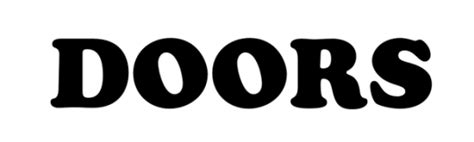 DOORS